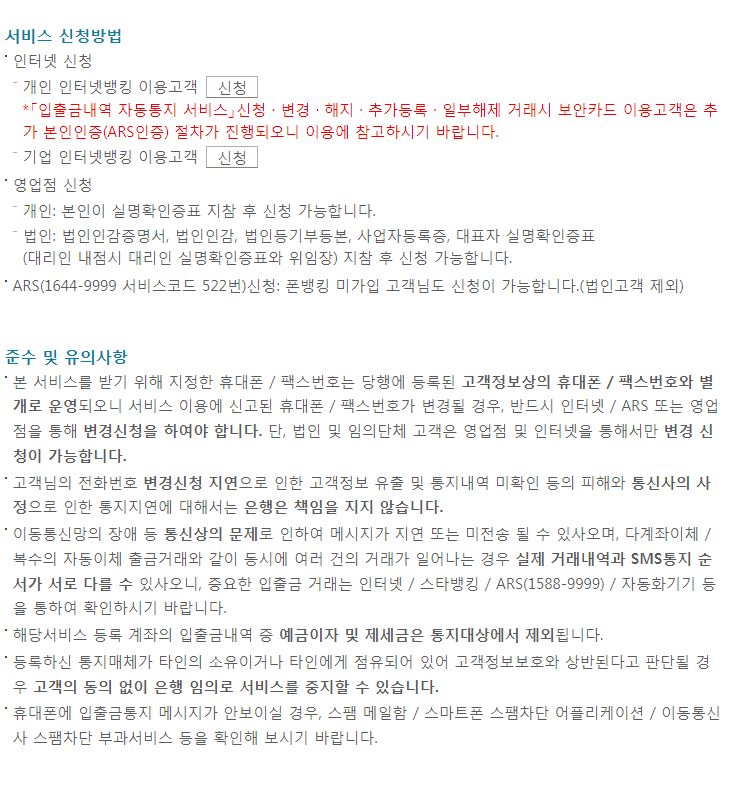 서비스 신청방법

· 인터넷 신청

- 개인 인터넷뱅킹 이용고객 신청

*「입출금내역 자동통지 서비스」신청 · 변경 · 해지 · 추가등록 · 일부해제 거래시 보안카드 이용고객은 추가 본인인증(ARS인증) 절차가 진행되오니 이용에 참고하시기 바랍니다.

- 기업 인터넷뱅킹 이용고객 신청

· 영업점 신청

- 개인: 본인이 실명확인증표 지참 후 신청 가능합니다.

- 법인: 법인인감증명서, 법인인감, 법인등기부등본, 사업자등록증, 대표자 실명확인증표 (대리인 내점시 대리인 실명확인증표와 위임장) 지참 후 신청 가능합니다.

· ARS(1644-9999 서비스코드 522번)신청: 폰뱅킹 미가입 고객님도 신청이 가능합니다.(법인고객 제외)

준수 및 유의사항

· 본 서비스를 받기 위해 지정한 휴대폰 / 팩스번호는 당행에 등록된 고객정보상의 휴대폰 / 팩스번호와 별개로 운영되오니 서비스 이용에 신고된 휴대폰 / 팩스번호가 변경될 경우, 반드시 인터넷 / ARS 또는 영업점을 통해 변경신청을 하여야 합니다. 단, 법인 및 임의단체 고객은 영업점 및 인터넷을 통해서만 변경 신청이 가능합니다.

· 고객님의 전화번호 변경신청 지연으로 인한 고객정보 유출 및 통지내역 미확인 등의 피해와 통신사의 사정으로 인한 통지지연에 대해서는 은행은 책임을 지지 않습니다.

· 이동통신망의 장애 등 통신상의 문제로 인하여 메시지가 지연 또는 미전송 될 수 있사오며, 다계좌이체 / 복수의 자동이체 출금거래와 같이 동시에 여러 건의 거래가 일어나는 경우 실제 거래내역과 SMS통지 순서가 서로 다를 수 있사오니, 중요한 입출금 거래는 인터넷 / 스타뱅킹 / ARS(1588-9999) / 자동화기기 등을 통하여 확인하시기 바랍니다.

· 해당서비스 등록 계좌의 입출금내역 중 예금이자 및 제세금은 통지대상에서 제외됩니다.

· 등록하신 통지매체가 타인의 소유이거나 타인에게 점유되어 있어 고객정보보호와 상반된다고 판단될 경우 고객의 동의 없이 은행 임의로 서비스를 중지할 수 있습니다.

· 휴대폰에 입출금통지 메시지가 안보이실 경우, 스팸 메일함 / 스마트폰 스팸차단 어플리케이션 / 이동통신사 스팸차단 부과서비스 등을 확인해 보시기 바랍니다.